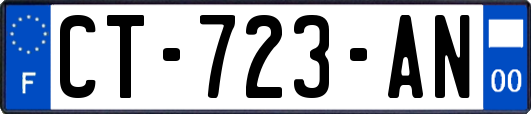 F

CT-723-AN

00